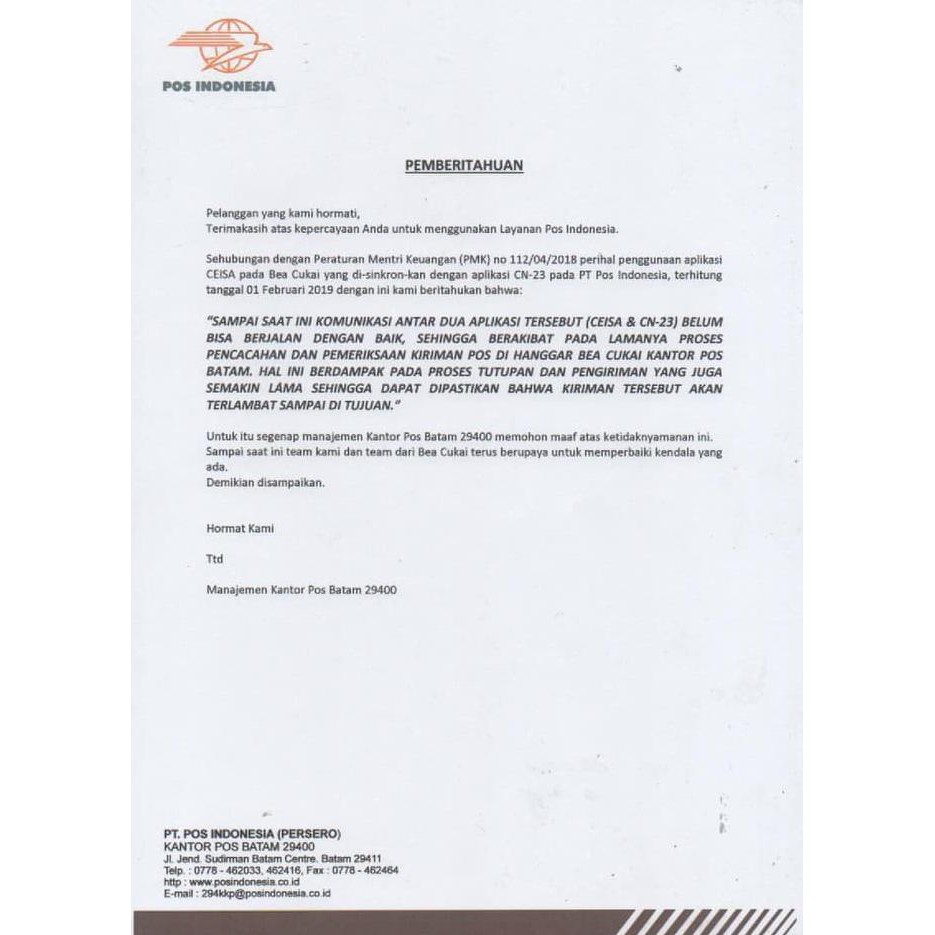 POS INDONESIA

PEMBERITAHUAN

Pelanggan yang kami hormati,
Terimakasih atas kepercayaan Anda untuk menggunakan Layanan Pos Indonesia.

Sehubungan dengan Peraturan Mentri Keuangan (PMK) no 112/04/2018 perihal penggunaan aplikasi CEISA pada Bea Cukai yang di-sinkron-kan dengan aplikasi CN-23 pada PT Pos Indonesia, terhitung tanggal 01 Februari 2019 dengan ini kami beritahukan bahwa:

"SAMPAI SAAT INI KOMUNIKASI ANTAR DUA APLIKASI TERSEBUT (CEISA & CN-23) BELUM BISA BERJALAN DENGAN BAIK, SEHINGGA BERAKIBAT PADA LAMANYA PROSES PENCACAHAN DAN PEMERIKSAAN KIRIMAN POS DI HANGGAR BEA CUKAI KANTOR POS BATAM. HAL INI BERDAMPAK PADA PROSES TUTUPAN DAN PENGIRIMAN YANG JUGA SEMAKIN LAMA SEHINGGA DAPAT DIPASTIKAN BAHWA KIRIMAN TERSEBUT AKAN TERLAMBAT SAMPAI DI TUJUAN."

Untuk itu segenap manajemen Kantor Pos Batam 29400 memohon maaf atas ketidaknyamanan ini.
Sampai saat ini team kami dan team dari Bea Cukai terus berupaya untuk memperbaiki kendala yang ada.
Demikian disampaikan.

Hormat Kami

Ttd

Manajemen Kantor Pos Batam 29400

PT. POS INDONESIA (PERSERO)
KANTOR POS BATAM 29400
Jl. Jend. Sudirman Batam Centre. Batam 29411
Telp. : 0778 - 462033, 462416, Fax : 0778 - 462464
http : www.posindonesia.co.id
E-mail : 294kkp@posindonesia.co.id